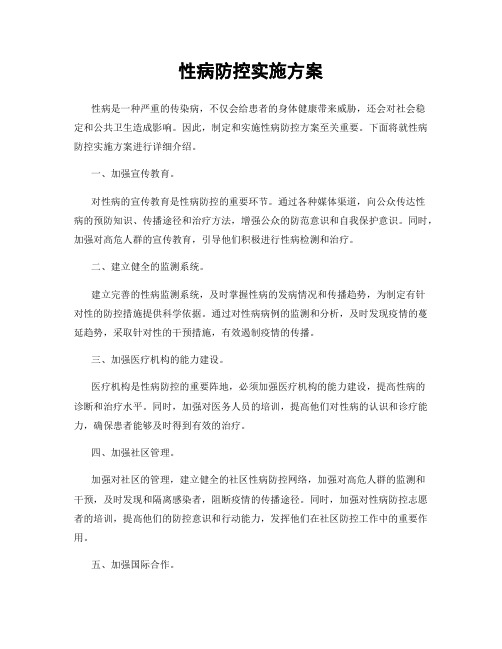 性病防控实施方案

性病是一种严重的传染病，不仅会给患者的身体健康带来威胁，还会对社会稳定和公共卫生造成影响。因此，制定和实施性病防控方案至关重要。下面将就性病防控实施方案进行详细介绍。

一、加强宣传教育。

对性病的宣传教育是性病防控的重要环节。通过各种媒体渠道，向公众传达性病的预防知识、传播途径和治疗方法，增强公众的防范意识和自我保护意识。同时，加强对高危人群的宣传教育，引导他们积极进行性病检测和治疗。

二、建立健全的监测系统。

建立完善的性病监测系统，及时掌握性病的发病情况和传播趋势，为制定有针对性的防控措施提供科学依据。通过对性病病例的监测和分析，及时发现疫情的蔓延趋势，采取针对性的干预措施，有效遏制疫情的传播。

三、加强医疗机构的能力建设。

医疗机构是性病防控的重要阵地，必须加强医疗机构的能力建设，提高性病的诊断和治疗水平。同时，加强对医务人员的培训，提高他们对性病的认识和诊疗能力，确保患者能够及时得到有效的治疗。

四、加强社区管理。

加强对社区的管理，建立健全的社区性病防控网络，加强对高危人群的监测和干预，及时发现和隔离感染者，阻断疫情的传播途径。同时，加强对性病防控志愿者的培训，提高他们的防控意识和行动能力，发挥他们在社区防控工作中的重要作用。

五、加强国际合作。